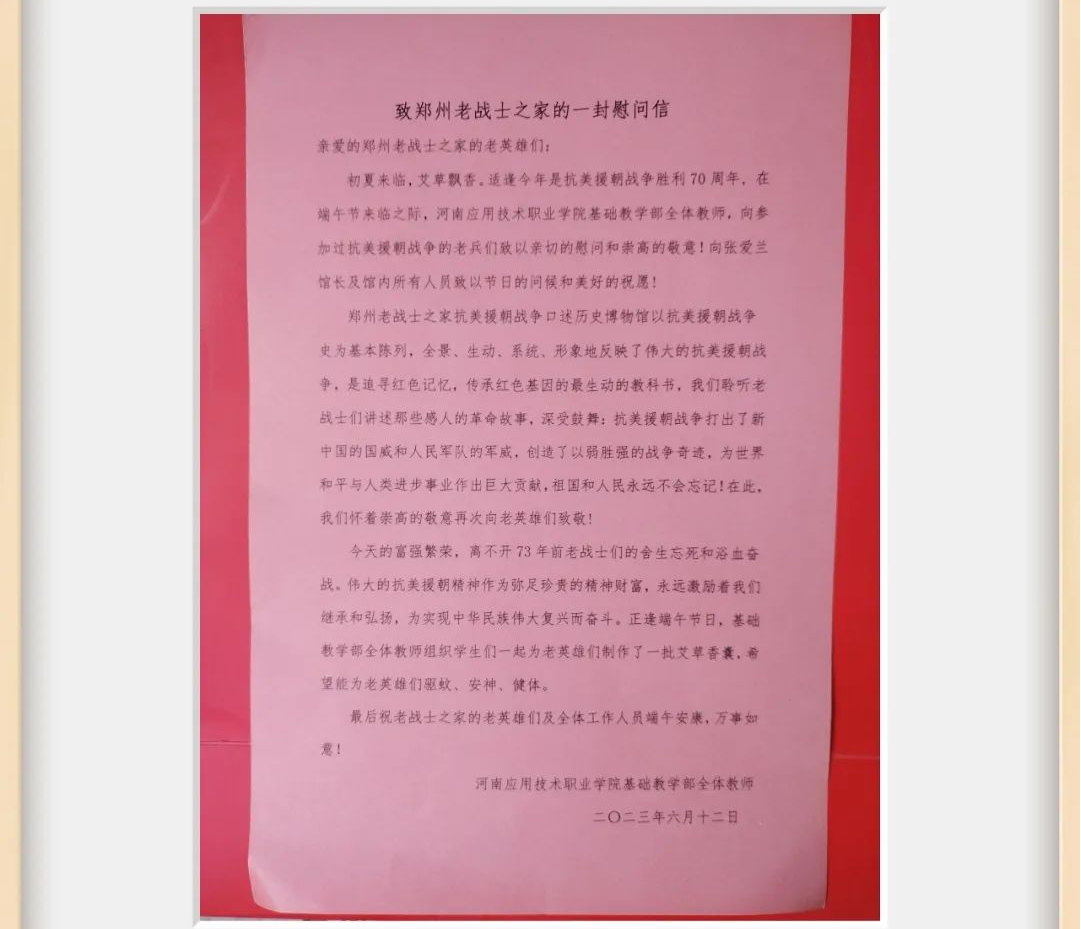 致郑州老战士之家的一封慰问信

亲爱的郑州老战士之家的老英雄们：

初夏来临，艾草飘香。适逢今年是抗美援朝战争胜利70周年，在端午节来临之际，河南应用技术职业学院基础教学部全体教师，向参加过抗美援朝战争的老兵们致以亲切的慰问和崇高的敬意！向张爱兰馆长及馆内所有人员致以节日的问候和美好的祝愿！

郑州老战士之家抗美援朝战争口述历史博物馆以抗美援朝战争史为基本陈列，全景、生动、系统、形象地反映了伟大的抗美援朝战争，是追寻红色记忆，传承红色基因的最生动的教科书，我们聆听老战士们讲述那些感人的革命故事，深受鼓舞：抗美援朝战争打出了新中国的国威和人民军队的军威，创造了以弱胜强的战争奇迹，为世界和平与人类进步事业作出巨大贡献，祖国和人民永远不会忘记！在此，我们怀着崇高的敬意再次向老英雄们致敬！

今天的富强繁荣，离不开73年前老战士们的舍生忘死和浴血奋战。伟大的抗美援朝精神作为弥足珍贵的精神财富，永远激励着我们继承和弘扬，为实现中华民族伟大复兴而奋斗。正逢端午节日，基础教学部全体教师组织学生们一起为老英雄们制作了一批艾草香囊，希望能为老英雄们驱蚊、安神、健体。

最后祝老战士之家的老英雄们及全体工作人员端午安康，万事如意！

河南应用技术职业学院基础教学部全体教师

二〇二三年六月十二日